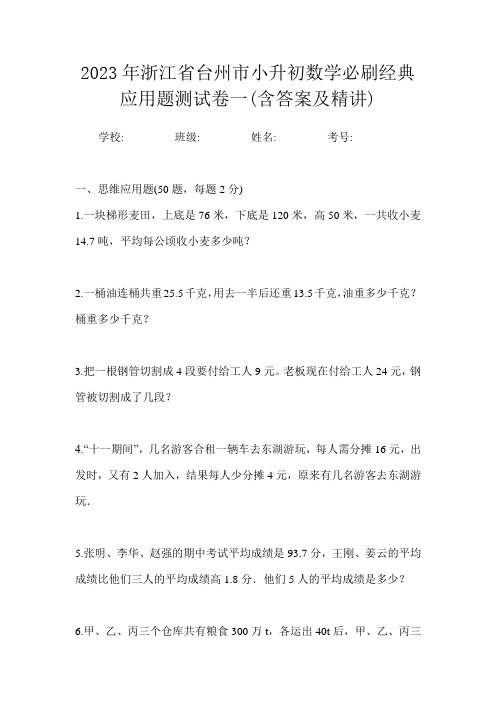 2023年浙江省台州市小升初数学必刷经典应用题测试卷一(含答案及精讲)

学校: 班级: 姓名: 考号:

一、思维应用题(50题，每题2分)

1.一块梯形麦田，上底是76米，下底是120米，高50米，一共收小麦14.7吨，平均每公顷收小麦多少吨?

2.一桶油连桶共重25.5千克，用去一半后还重13.5千克，油重多少千克?桶重多少千克?

3.把一根钢管切割成4段要付给工人9元。老板现在付给工人24元，钢管被切割成了几段?

4.“十一期间”，几名游客合租一辆车去东湖游玩，每人需分摊16元，出发时，又有2人加入，结果每人少分摊4元，原来有几名游客去东湖游玩.

5.张明、李华、赵强的期中考试平均成绩是93.7分，王刚、姜云的平均成绩比他们三人的平均成绩高1.8分．他们5人的平均成绩是多少?

6.甲、乙、丙三个仓库共有粮食300万t，各运出40t后，甲、乙、丙三